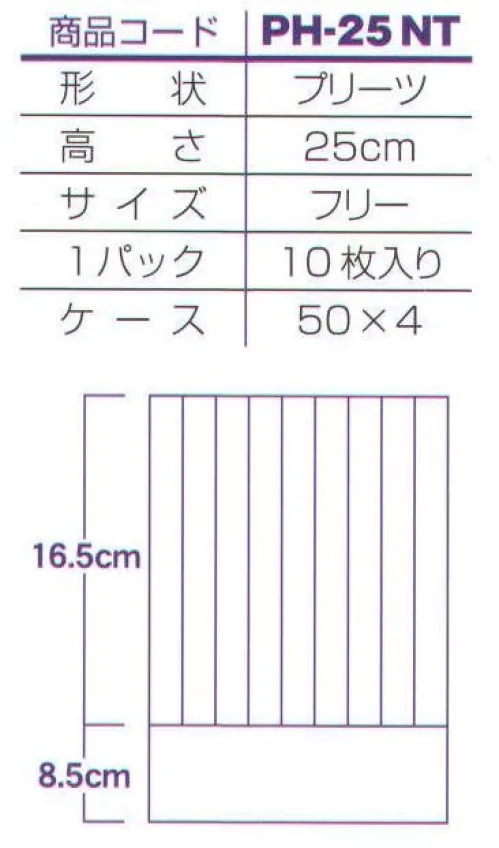 | 商品コード | PH-25 NT |
|---|---|
| 形　状 | プリーツ |
| 高　さ | 25cm |
| サイズ | フリー |
| 1パック | 10枚入り |
| ケース | 50×4 |

16.5cm

8.5cm